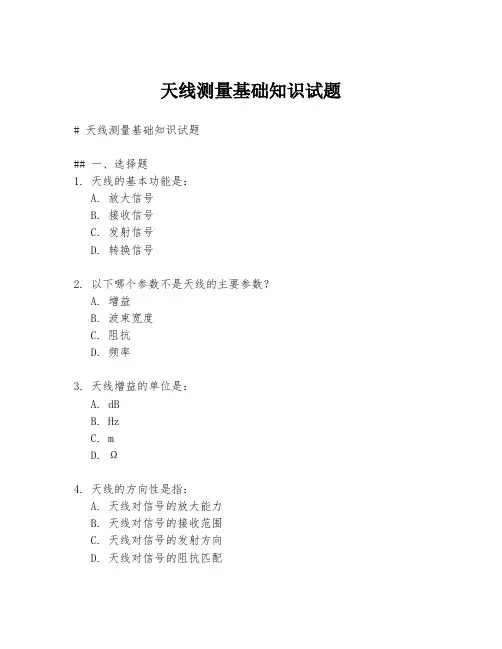 天线测量基础知识试题

# 天线测量基础知识试题

## 一、选择题
1. 天线的基本功能是：
A. 放大信号
B. 接收信号
C. 发射信号
D. 转换信号

2. 以下哪个参数不是天线的主要参数？
A. 增益
B. 波束宽度
C. 阻抗
D. 频率

3. 天线增益的单位是：
A. dB
B. Hz
C. m
D. Ω

4. 天线的方向性是指：
A. 天线对信号的放大能力
B. 天线对信号的接收范围
C. 天线对信号的发射方向
D. 天线对信号的阻抗匹配